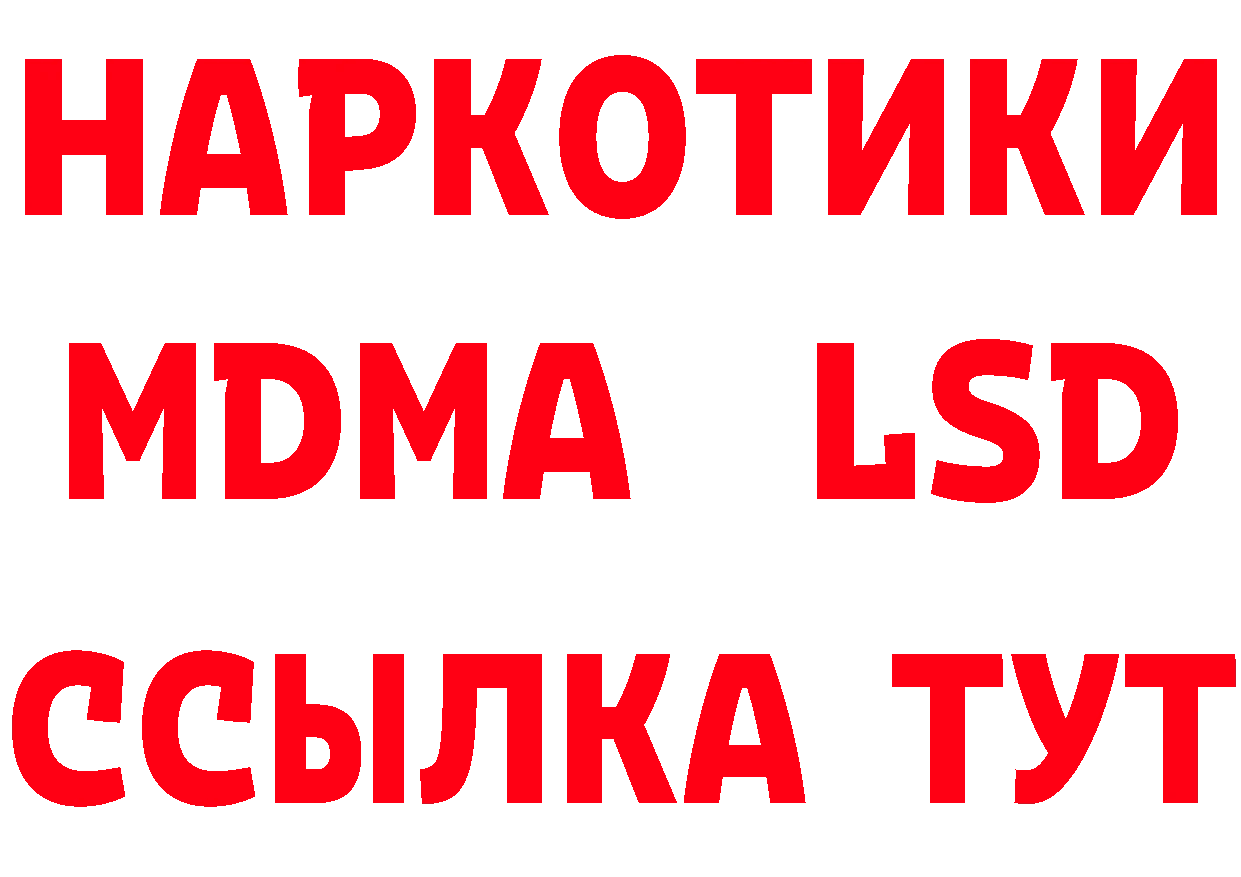 НАРКОТИКИ
MDMA LSD
ССЫЛКА ТУТ